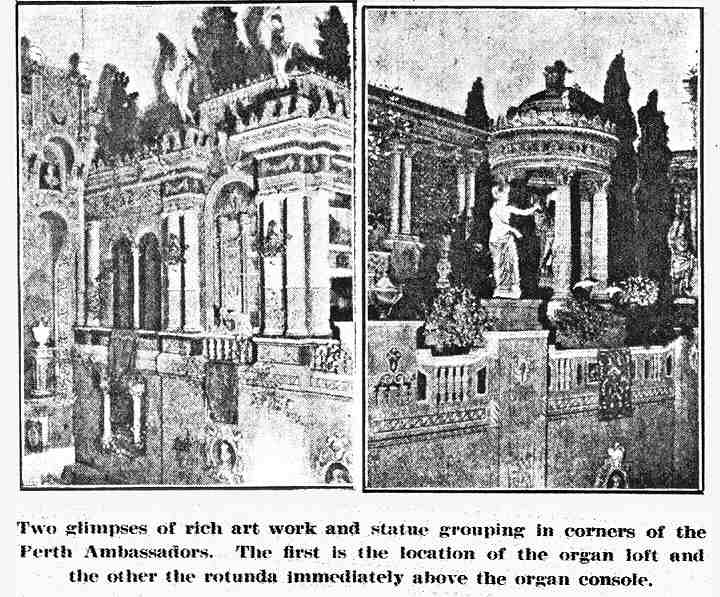 Two glimpses of rich art work and statue grouping in corners of the Perth Ambassadors. The first is the location of the organ loft and the other the rotunda immediately above the organ console.